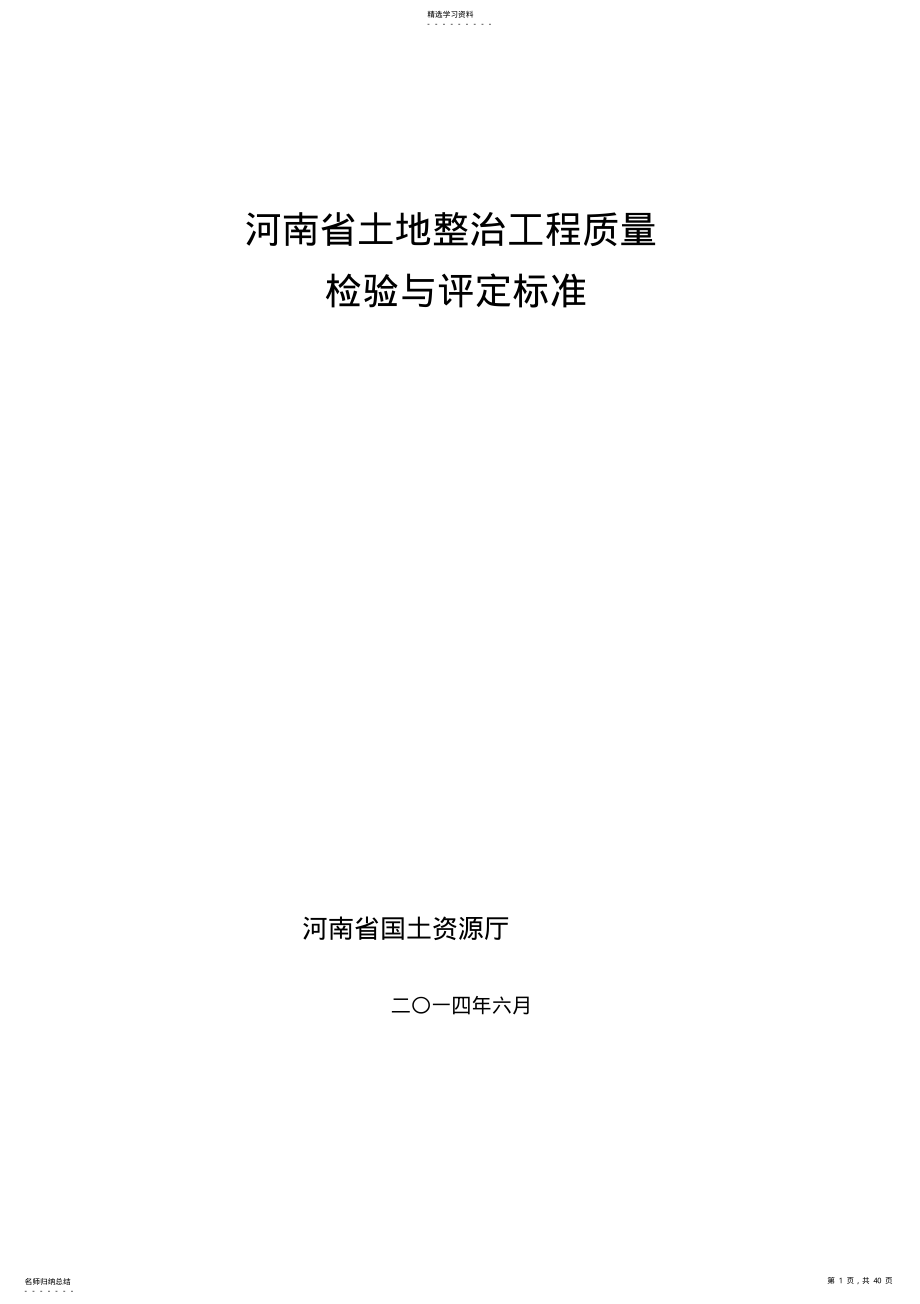 精选学习资料

河南省土地整治工程质量
检验与评定标准

河南省国土资源厅

二〇一四年六月

名师归纳总结

第 1 页，共 40 页